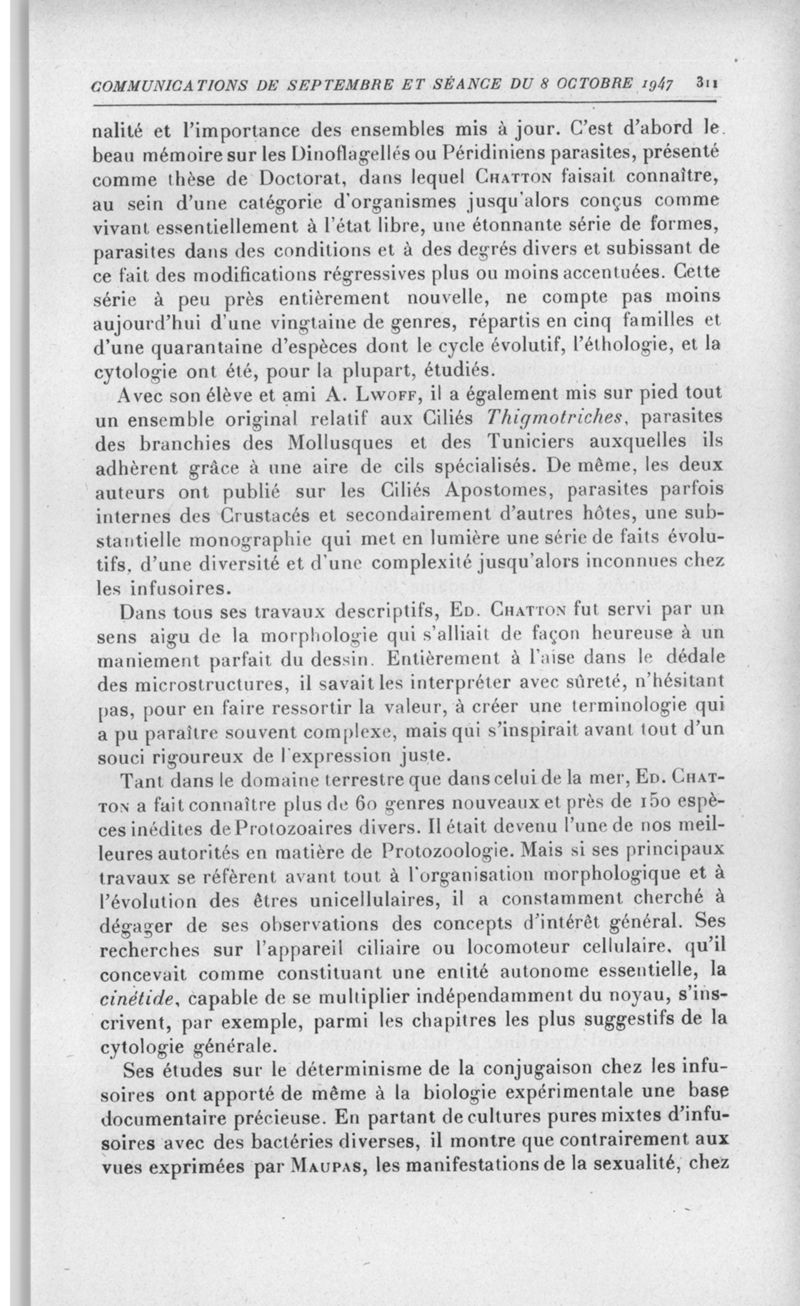 COMMUNICATIONS DE SEPTEMBRE ET SÉANCE DU 8 OCTOBRE 1947 311

nalité et l'importance des ensembles mis à jour. C'est d'abord le beau mémoire sur les Dinoflagellés ou Péridiniens parasites, présenté comme thèse de Doctorat, dans lequel Chatton faisait connaître, au sein d'une catégorie d'organismes jusqu'alors conçus comme vivant essentiellement à l'état libre, une étonnante série de formes, parasites dans des conditions et à des degrés divers et subissant de ce fait des modifications régressives plus ou moins accentuées. Cette série à peu près entièrement nouvelle, ne compte pas moins aujourd'hui d'une vingtaine de genres, répartis en cinq familles et d'une quarantaine d'espèces dont le cycle évolutif, l'éthologie, et la cytologie ont été, pour la plupart, étudiés.

Avec son élève et ami A. Lwoff, il a également mis sur pied tout un ensemble original relatif aux Ciliés Thigmotriches, parasites des branchies des Mollusques et des Tuniciers auxquelles ils adhèrent grâce à une aire de cils spécialisés. De même, les deux auteurs ont publié sur les Ciliés Apostomes, parasites parfois internes des Crustacés et secondairement d'autres hôtes, une substantielle monographie qui met en lumière une série de faits évolutifs, d'une diversité et d'une complexité jusqu'alors inconnues chez les infusoires.

Dans tous ses travaux descriptifs, Ed. Chatton fut servi par un sens aigu de la morphologie qui s'alliait de façon heureuse à un maniement parfait du dessin. Entièrement à l'aise dans le dédale des microstructures, il savait les interpréter avec sûreté, n'hésitant pas, pour en faire ressortir la valeur, à créer une terminologie qui a pu paraître souvent complexe, mais qui s'inspirait avant tout d'un souci rigoureux de l'expression juste.

Tant dans le domaine terrestre que dans celui de la mer, Ed. Chatton a fait connaître plus de 60 genres nouveaux et près de 150 espèces inédites de Protozoaires divers. Il était devenu l'une de nos meilleures autorités en matière de Protozoologie. Mais si ses principaux travaux se réfèrent avant tout à l'organisation morphologique et à l'évolution des êtres unicellulaires, il a constamment cherché à dégager de ses observations des concepts d'intérêt général. Ses recherches sur l'appareil ciliaire ou locomoteur cellulaire, qu'il concevait comme constituant une entité autonome essentielle, la cinétide, capable de se multiplier indépendamment du noyau, s'inscrivent, par exemple, parmi les chapitres les plus suggestifs de la cytologie générale.

Ses études sur le déterminisme de la conjugaison chez les infusoires ont apporté de même à la biologie expérimentale une base documentaire précieuse. En partant de cultures pures mixtes d'infusoires avec des bactéries diverses, il montre que contrairement aux vues exprimées par Maupas, les manifestations de la sexualité, chez